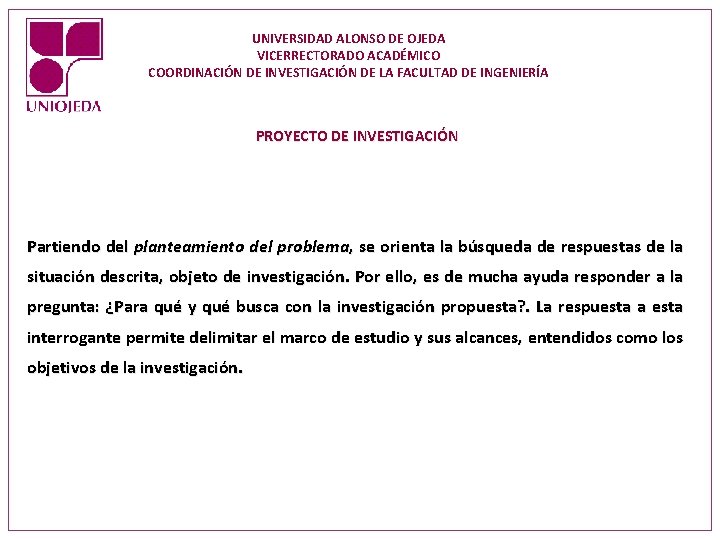 UNIOJEDA

UNIVERSIDAD ALONSO DE OJEDA
VICERRECTORADO ACADÉMICO
COORDINACIÓN DE INVESTIGACIÓN DE LA FACULTAD DE INGENIERÍA

PROYECTO DE INVESTIGACIÓN

Partiendo del planteamiento del problema, se orienta la búsqueda de respuestas de la situación descrita, objeto de investigación. Por ello, es de mucha ayuda responder a la pregunta: ¿Para qué y qué busca con la investigación propuesta?. La respuesta a esta interrogante permite delimitar el marco de estudio y sus alcances, entendidos como los objetivos de la investigación.